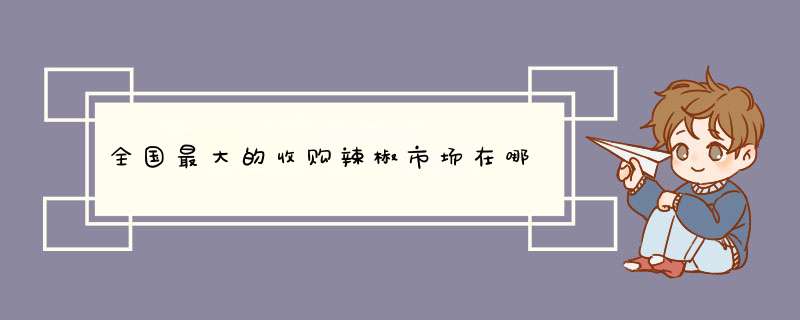 全国最大的收购辣椒市场在哪